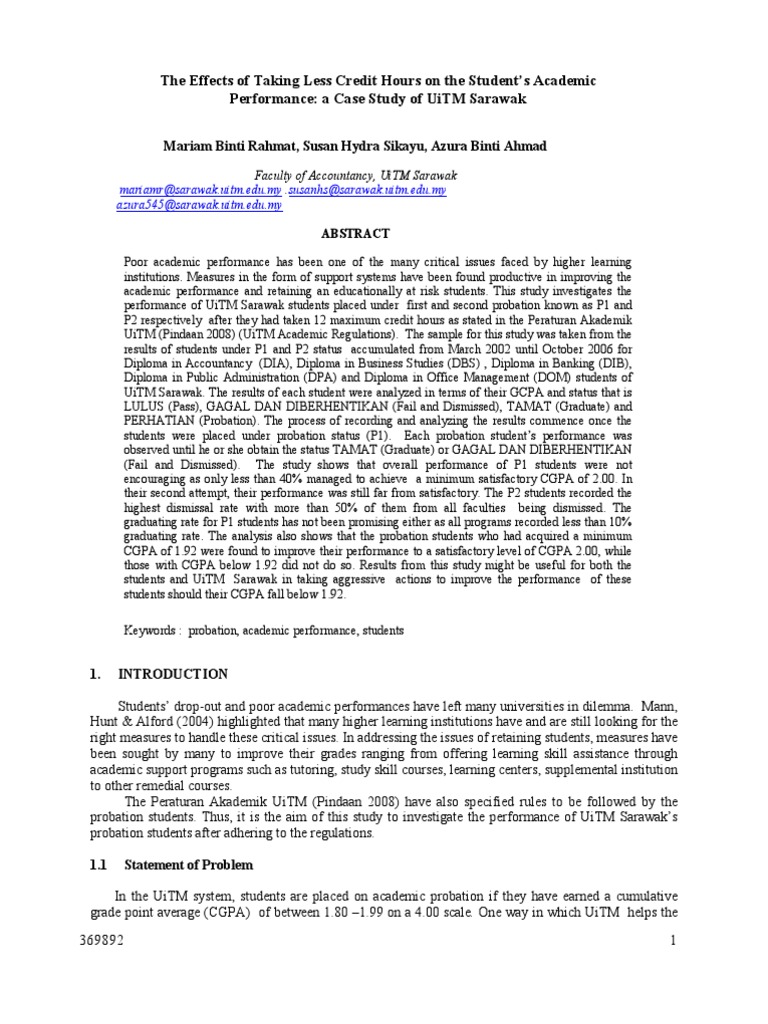 The Effects of Taking Less Credit Hours on the Student's Academic Performance: a Case Study of UiTM Sarawak

Mariam Binti Rahmat, Susan Hydra Sikayu, Azura Binti Ahmad

Faculty of Accountancy, UiTM Sarawak
mariamr@sarawak.uitm.edu.my , susanhs@sarawak.uitm.edu.my
azura545@sarawak.uitm.edu.my

ABSTRACT

Poor academic performance has been one of the many critical issues faced by higher learning institutions. Measures in the form of support systems have been found productive in improving the academic performance and retaining an educationally at risk students. This study investigates the performance of UiTM Sarawak students placed under first and second probation known as P1 and P2 respectively after they had taken 12 maximum credit hours as stated in the Peraturan Akademik UiTM (Pindaan 2008) (UiTM Academic Regulations). The sample for this study was taken from the results of students under P1 and P2 status accumulated from March 2002 until October 2006 for Diploma in Accountancy (DIA), Diploma in Business Studies (DBS) , Diploma in Banking (DIB), Diploma in Public Administration (DPA) and Diploma in Office Management (DOM) students of UiTM Sarawak. The results of each student were analyzed in terms of their GCPA and status that is LULUS (Pass), GAGAL DAN DIBERHENTIKAN (Fail and Dismissed), TAMAT (Graduate) and PERHATIAN (Probation). The process of recording and analyzing the results commence once the students were placed under probation status (P1). Each probation student's performance was observed until he or she obtain the status TAMAT (Graduate) or GAGAL DAN DIBERHENTIKAN (Fail and Dismissed). The study shows that overall performance of P1 students were not encouraging as only less than 40% managed to achieve a minimum satisfactory CGPA of 2.00. In their second attempt, their performance was still far from satisfactory. The P2 students recorded the highest dismissal rate with more than 50% of them from all faculties being dismissed. The graduating rate for P1 students has not been promising either as all programs recorded less than 10% graduating rate. The analysis also shows that the probation students who had acquired a minimum CGPA of 1.92 were found to improve their performance to a satisfactory level of CGPA 2.00, while those with CGPA below 1.92 did not do so. Results from this study might be useful for both the students and UiTM Sarawak in taking aggressive actions to improve the performance of these students should their CGPA fall below 1.92.

Keywords : probation, academic performance, students

1. INTRODUCTION

Students' drop-out and poor academic performances have left many universities in dilemma. Mann, Hunt & Alford (2004) highlighted that many higher learning institutions have and are still looking for the right measures to handle these critical issues. In addressing the issues of retaining students, measures have been sought by many to improve their grades ranging from offering learning skill assistance through academic support programs such as tutoring, study skill courses, learning centers, supplemental institution to other remedial courses.

The Peraturan Akademik UiTM (Pindaan 2008) have also specified rules to be followed by the probation students. Thus, it is the aim of this study to investigate the performance of UiTM Sarawak's probation students after adhering to the regulations.

1.1 Statement of Problem

In the UiTM system, students are placed on academic probation if they have earned a cumulative grade point average (CGPA) of between 1.80 –1.99 on a 4.00 scale. One way in which UiTM helps the

369892 1